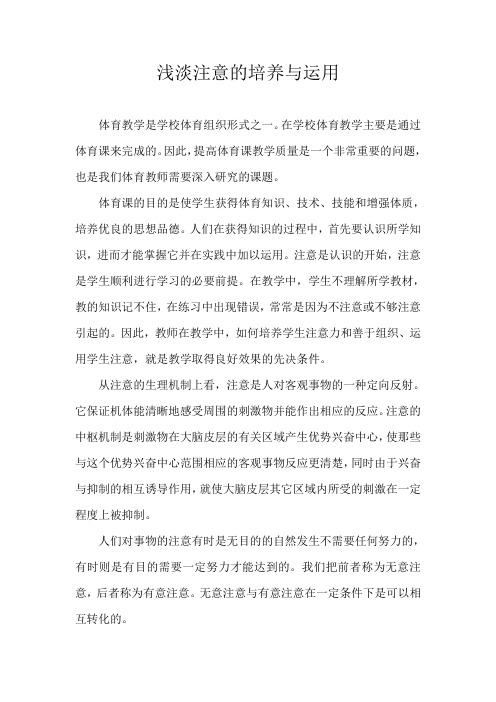 浅淡注意的培养与运用

体育教学是学校体育组织形式之一。在学校体育教学主要是通过体育课来完成的。因此，提高体育课教学质量是一个非常重要的问题，也是我们体育教师需要深入研究的课题。

体育课的目的是使学生获得体育知识、技术、技能和增强体质，培养优良的思想品德。人们在获得知识的过程中，首先要认识所学知识，进而才能掌握它并在实践中加以运用。注意是认识的开始，注意是学生顺利进行学习的必要前提。在教学中，学生不理解所学教材，教的知识记不住，在练习中出现错误，常常是因为不注意或不够注意引起的。因此，教师在教学中，如何培养学生注意力和善于组织、运用学生注意，就是教学取得良好效果的先决条件。

从注意的生理机制上看，注意是人对客观事物的一种定向反射。它保证机体能清晰地感受周围的刺激物并能作出相应的反应。注意的中枢机制是刺激物在大脑皮层的有关区域产生优势兴奋中心，使那些与这个优势兴奋中心范围相应的客观事物反应更清楚，同时由于兴奋与抑制的相互诱导作用，就使大脑皮层其它区域内所受的刺激在一定程度上被抑制。

人们对事物的注意有时是无目的的自然发生不需要任何努力的，有时则是有目的需要一定努力才能达到的。我们把前者称为无意注意，后者称为有意注意。无意注意与有意注意在一定条件下是可以相互转化的。